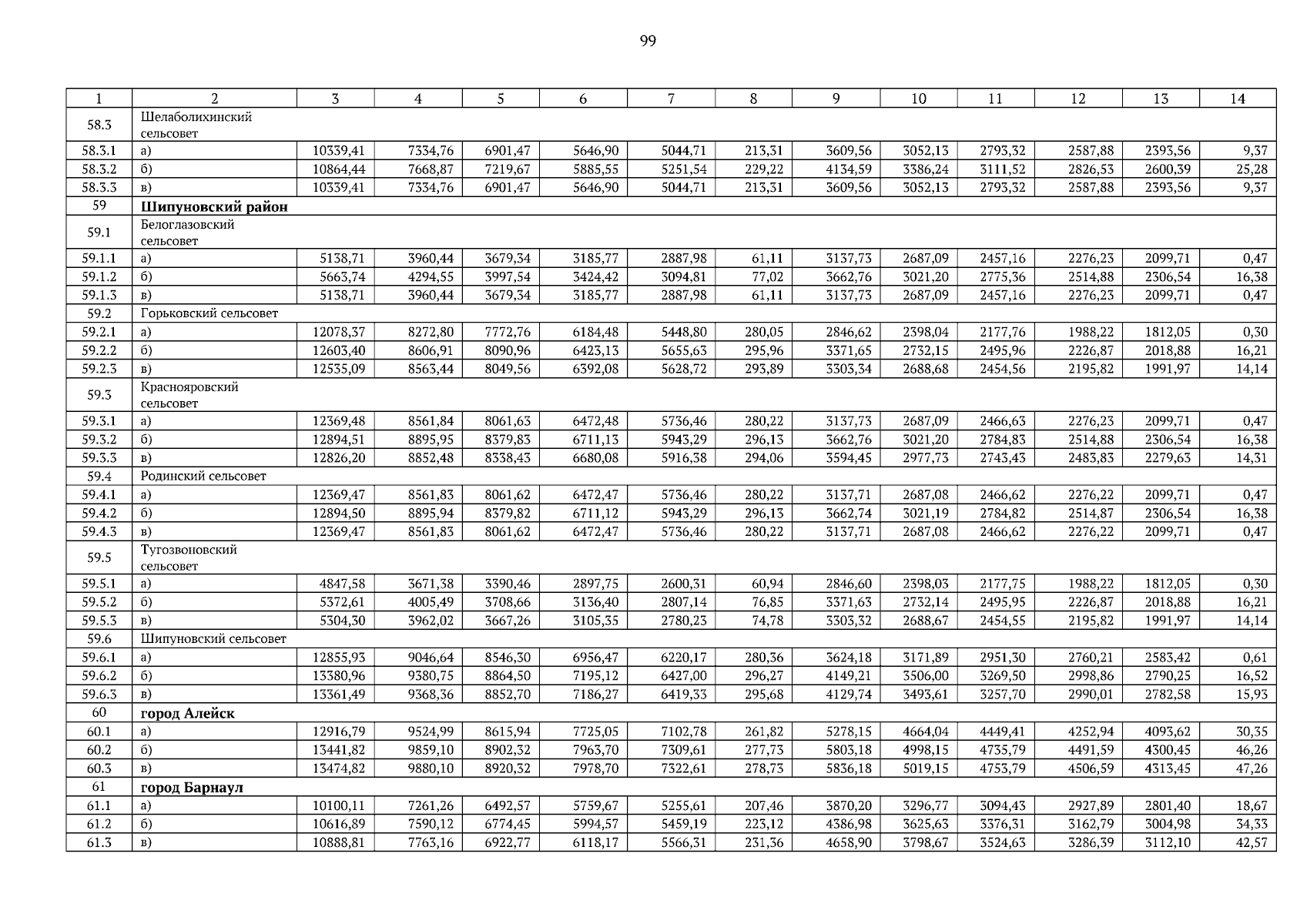 99

| 1 | 2 | 3 | 4 | 5 | 6 | 7 | 8 | 9 | 10 | 11 | 12 | 13 | 14 |
|---|---|---|---|---|---|---|---|---|---|---|---|---|---|
| 58.3 | Шелаболихинский сельсовет | | | | | | | | | | | | |
| 58.3.1 | а) | 10339,41 | 7334,76 | 6901,47 | 5646,90 | 5044,71 | 213,31 | 3609,56 | 3052,13 | 2793,32 | 2587,88 | 2393,56 | 9,37 |
| 58.3.2 | б) | 10864,44 | 7668,87 | 7219,67 | 5885,55 | 5251,54 | 229,22 | 4134,59 | 3386,24 | 3111,52 | 2826,53 | 2600,39 | 25,28 |
| 58.3.3 | в) | 10339,41 | 7334,76 | 6901,47 | 5646,90 | 5044,71 | 213,31 | 3609,56 | 3052,13 | 2793,32 | 2587,88 | 2393,56 | 9,37 |
| 59 | Шипуновский район | | | | | | | | | | | | |
| 59.1 | Белоглазовский сельсовет | | | | | | | | | | | | |
| 59.1.1 | а) | 5138,71 | 3960,44 | 3679,34 | 3185,77 | 2887,98 | 61,11 | 3137,73 | 2687,09 | 2457,16 | 2276,23 | 2099,71 | 0,47 |
| 59.1.2 | б) | 5663,74 | 4294,55 | 3997,54 | 3424,42 | 3094,81 | 77,02 | 3662,76 | 3021,20 | 2775,36 | 2514,88 | 2306,54 | 16,38 |
| 59.1.3 | в) | 5138,71 | 3960,44 | 3679,34 | 3185,77 | 2887,98 | 61,11 | 3137,73 | 2687,09 | 2457,16 | 2276,23 | 2099,71 | 0,47 |
| 59.2 | Горьковский сельсовет | | | | | | | | | | | | |
| 59.2.1 | а) | 12078,37 | 8272,80 | 7772,76 | 6184,48 | 5448,80 | 280,05 | 2846,62 | 2398,04 | 2177,76 | 1988,22 | 1812,05 | 0,30 |
| 59.2.2 | б) | 12603,40 | 8606,91 | 8090,96 | 6423,13 | 5655,63 | 295,96 | 3371,65 | 2732,15 | 2495,96 | 2226,87 | 2018,88 | 16,21 |
| 59.2.3 | в) | 12535,09 | 8563,44 | 8049,56 | 6392,08 | 5628,72 | 293,89 | 3303,34 | 2688,68 | 2454,56 | 2195,82 | 1991,97 | 14,14 |
| 59.3 | Краснояровский сельсовет | | | | | | | | | | | | |
| 59.3.1 | а) | 12369,48 | 8561,84 | 8061,63 | 6472,48 | 5736,46 | 280,22 | 3137,73 | 2687,09 | 2466,63 | 2276,23 | 2099,71 | 0,47 |
| 59.3.2 | б) | 12894,51 | 8895,95 | 8379,83 | 6711,13 | 5943,29 | 296,13 | 3662,76 | 3021,20 | 2784,83 | 2514,88 | 2306,54 | 16,38 |
| 59.3.3 | в) | 12826,20 | 8852,48 | 8338,43 | 6680,08 | 5916,38 | 294,06 | 3594,45 | 2977,73 | 2743,43 | 2483,83 | 2279,63 | 14,31 |
| 59.4 | Родинский сельсовет | | | | | | | | | | | | |
| 59.4.1 | а) | 12369,47 | 8561,83 | 8061,62 | 6472,47 | 5736,46 | 280,22 | 3137,71 | 2687,08 | 2466,62 | 2276,22 | 2099,71 | 0,47 |
| 59.4.2 | б) | 12894,50 | 8895,94 | 8379,82 | 6711,12 | 5943,29 | 296,13 | 3662,74 | 3021,19 | 2784,82 | 2514,87 | 2306,54 | 16,38 |
| 59.4.3 | в) | 12369,47 | 8561,83 | 8061,62 | 6472,47 | 5736,46 | 280,22 | 3137,71 | 2687,08 | 2466,62 | 2276,22 | 2099,71 | 0,47 |
| 59.5 | Тугозвоновский сельсовет | | | | | | | | | | | | |
| 59.5.1 | а) | 4847,58 | 3671,38 | 3390,46 | 2897,75 | 2600,31 | 60,94 | 2846,60 | 2398,03 | 2177,75 | 1988,22 | 1812,05 | 0,30 |
| 59.5.2 | б) | 5372,61 | 4005,49 | 3708,66 | 3136,40 | 2807,14 | 76,85 | 3371,63 | 2732,14 | 2495,95 | 2226,87 | 2018,88 | 16,21 |
| 59.5.3 | в) | 5304,30 | 3962,02 | 3667,26 | 3105,35 | 2780,23 | 74,78 | 3303,32 | 2688,67 | 2454,55 | 2195,82 | 1991,97 | 14,14 |
| 59.6 | Шипуновский сельсовет | | | | | | | | | | | | |
| 59.6.1 | а) | 12855,93 | 9046,64 | 8546,30 | 6956,47 | 6220,17 | 280,36 | 3624,18 | 3171,89 | 2951,30 | 2760,21 | 2583,42 | 0,61 |
| 59.6.2 | б) | 13380,96 | 9380,75 | 8864,50 | 7195,12 | 6427,00 | 296,27 | 4149,21 | 3506,00 | 3269,50 | 2998,86 | 2790,25 | 16,52 |
| 59.6.3 | в) | 13361,49 | 9368,36 | 8852,70 | 7186,27 | 6419,33 | 295,68 | 4129,74 | 3493,61 | 3257,70 | 2990,01 | 2782,58 | 15,93 |
| 60 | город Алейск | | | | | | | | | | | | |
| 60.1 | а) | 12916,79 | 9524,99 | 8615,94 | 7725,05 | 7102,78 | 261,82 | 5278,15 | 4664,04 | 4449,41 | 4252,94 | 4093,62 | 30,35 |
| 60.2 | б) | 13441,82 | 9859,10 | 8902,32 | 7963,70 | 7309,61 | 277,73 | 5803,18 | 4998,15 | 4735,79 | 4491,59 | 4300,45 | 46,26 |
| 60.3 | в) | 13474,82 | 9880,10 | 8920,32 | 7978,70 | 7322,61 | 278,73 | 5836,18 | 5019,15 | 4753,79 | 4506,59 | 4313,45 | 47,26 |
| 61 | город Барнаул | | | | | | | | | | | | |
| 61.1 | а) | 10100,11 | 7261,26 | 6492,57 | 5759,67 | 5255,61 | 207,46 | 3870,20 | 3296,77 | 3094,43 | 2927,89 | 2801,40 | 18,67 |
| 61.2 | б) | 10616,89 | 7590,12 | 6774,45 | 5994,57 | 5459,19 | 223,12 | 4386,98 | 3625,63 | 3376,31 | 3162,79 | 3004,98 | 34,33 |
| 61.3 | в) | 10888,81 | 7763,16 | 6922,77 | 6118,17 | 5566,31 | 231,36 | 4658,90 | 3798,67 | 3524,63 | 3286,39 | 3112,10 | 42,57 |